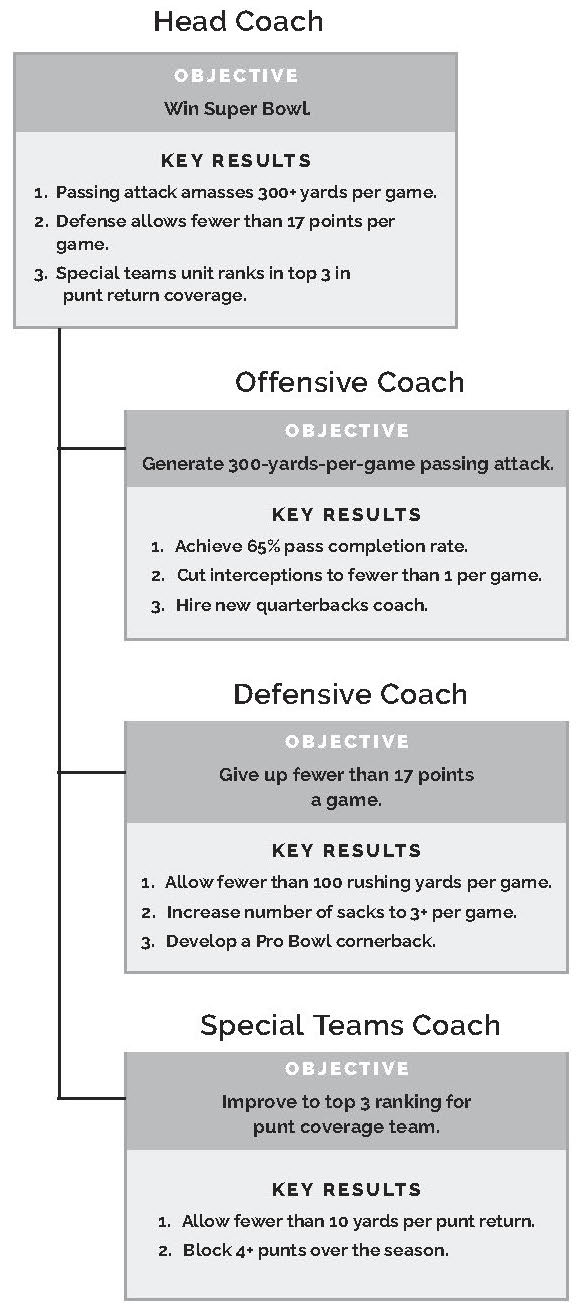 Head Coach

OBJECTIVE

Win Super Bowl

KEY RESULTS

1. Passing attack amasses 300+ yards per game.
2. Defense allows fewer than 17 points per game.
3. Special teams unit ranks in top 3 in punt return coverage.

Offensive Coach

OBJECTIVE

Generate 300-yards-per-game passing attack.

KEY RESULTS

1. Achieve 65% pass completion rate.
2. Cut interceptions to fewer than 1 per game.
3. Hire new quarterbacks coach.

Defensive Coach

OBJECTIVE

Give up fewer than 17 points a game.

KEY RESULTS

1. Allow fewer than 100 rushing yards per game.
2. Increase number of sacks to 3+ per game.
3. Develop a Pro Bowl cornerback.

Special Teams Coach

OBJECTIVE

Improve to top 3 ranking for punt coverage team.

KEY RESULTS

1. Allow fewer than 10 yards per punt return.
2. Block 4+ punts over the season.